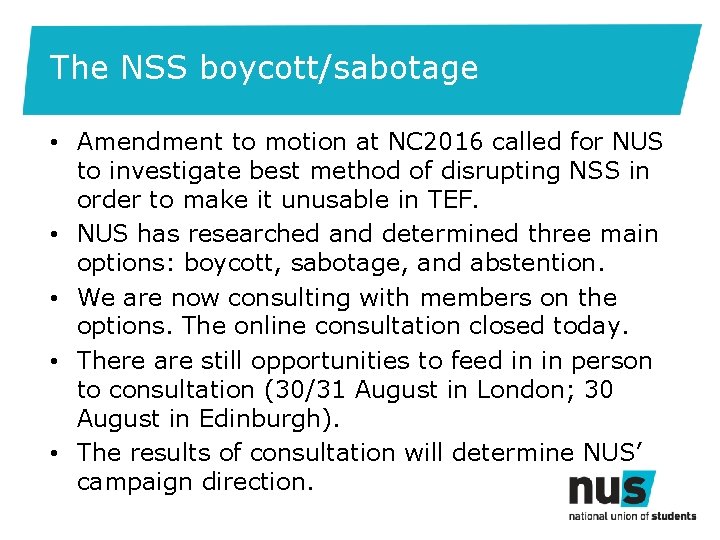 The NSS boycott/sabotage

• Amendment to motion at NC2016 called for NUS to investigate best method of disrupting NSS in order to make it unusable in TEF.

• NUS has researched and determined three main options: boycott, sabotage, and abstention.

• We are now consulting with members on the options. The online consultation closed today.

• There are still opportunities to feed in in person to consultation (30/31 August in London; 30 August in Edinburgh).

• The results of consultation will determine NUS' campaign direction.

nus
national union of students